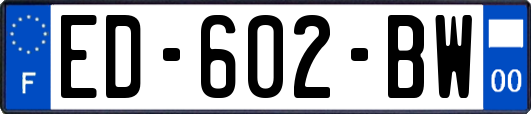 F
ED-602-BW
00